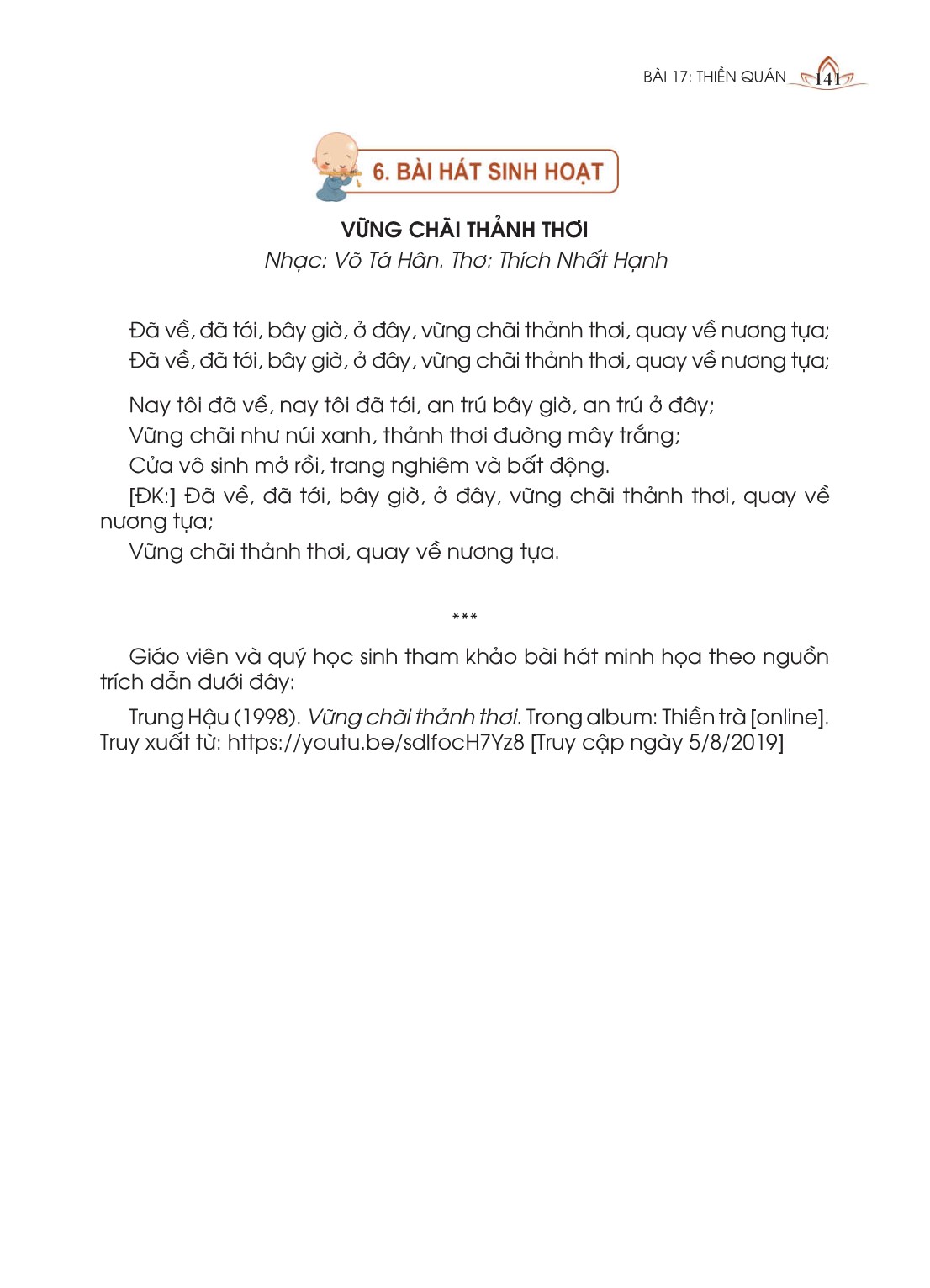 BÀI 17: THIỀN QUÁN 141

6. BÀI HÁT SINH HOẠT

VỮNG CHÃI THẢNH THƠI

Nhạc: Võ Tá Hân. Thơ: Thích Nhất Hạnh

Đã về, đã tới, bây giờ, ở đây, vững chãi thảnh thơi, quay về nương tựa;
Đã về, đã tới, bây giờ, ở đây, vững chãi thảnh thơi, quay về nương tựa;

Nay tôi đã về, nay tôi đã tới, an trú bây giờ, an trú ở đây;
Vững chãi như núi xanh, thảnh thơi đường mây trắng;
Cửa vô sinh mở rồi, trang nghiêm và bất động.
[ĐK:] Đã về, đã tới, bây giờ, ở đây, vững chãi thảnh thơi, quay về nương tựa;
Vững chãi thảnh thơi, quay về nương tựa.

***

Giáo viên và quý học sinh tham khảo bài hát minh họa theo nguồn trích dẫn dưới đây:

Trung Hậu (1998). Vững chãi thảnh thơi. Trong album: Thiền trà [online]. Truy xuất từ: https://youtu.be/sdlfocH7Yz8 [Truy cập ngày 5/8/2019]